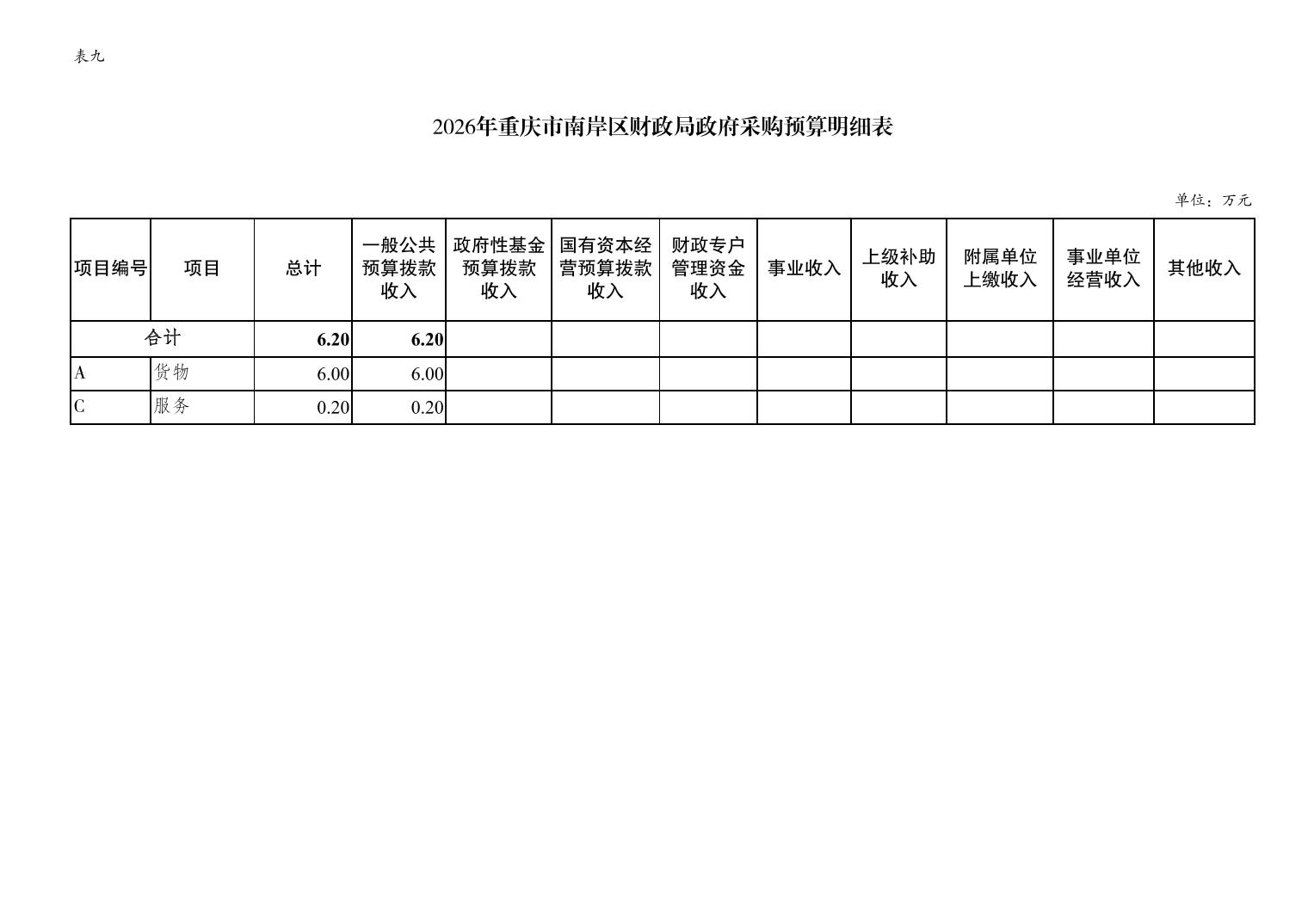 表九

2026年重庆市南岸区财政局政府采购预算明细表

单位：万元

| 项目编号 | 项目 | 总计 | 一般公共预算拨款收入 | 政府性基金预算拨款收入 | 国有资本经营预算拨款收入 | 财政专户管理资金收入 | 事业收入 | 上级补助收入 | 附属单位上缴收入 | 事业单位经营收入 | 其他收入 |
|---|---|---|---|---|---|---|---|---|---|---|---|
| 合计 | | 6.20 | 6.20 | | | | | | | | |
| A | 货物 | 6.00 | 6.00 | | | | | | | | |
| C | 服务 | 0.20 | 0.20 | | | | | | | | |